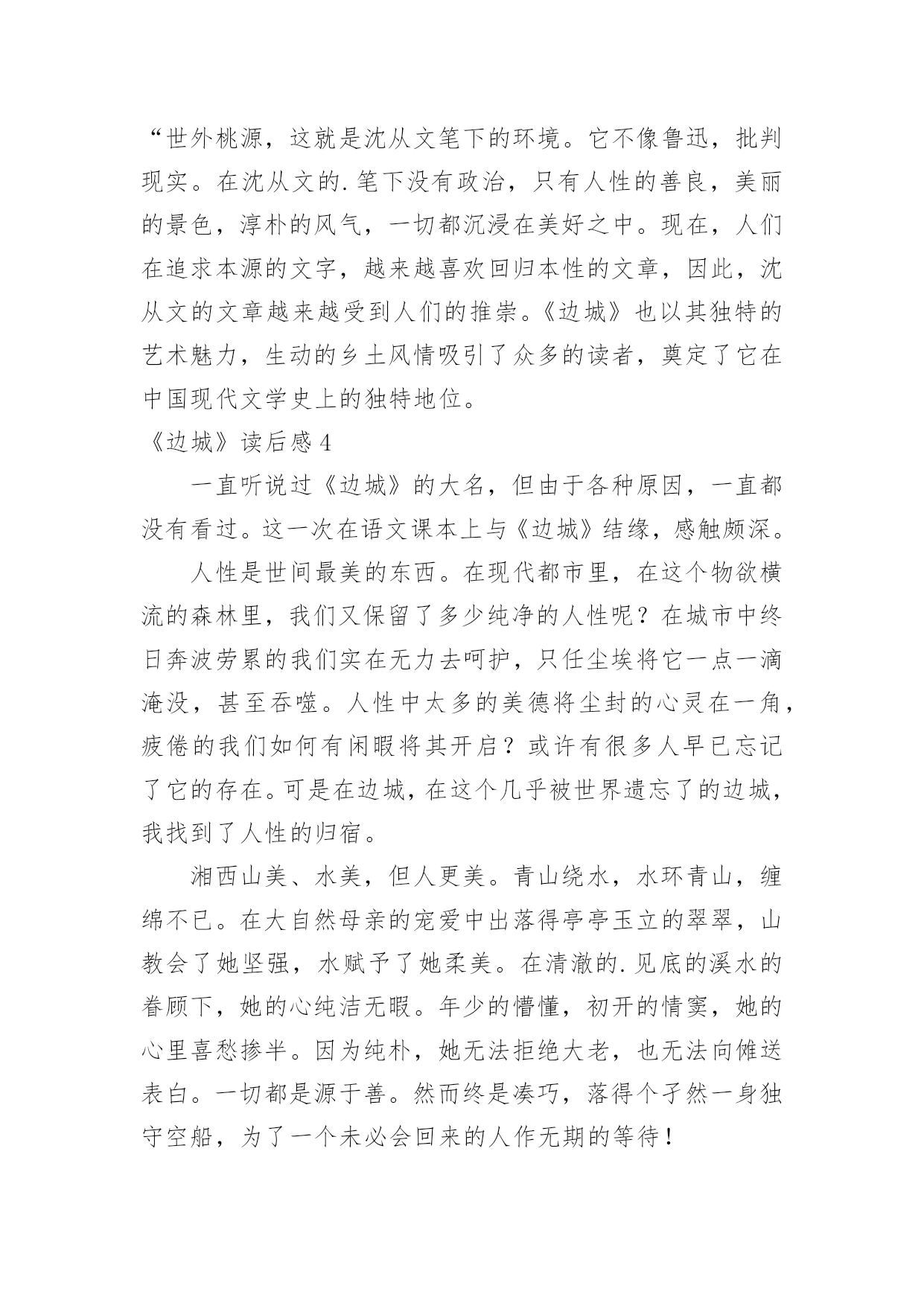 “世外桃源，这就是沈从文笔下的环境。它不像鲁迅，批判现实。在沈从文的.笔下没有政治，只有人性的善良，美丽的景色，淳朴的风气，一切都沉浸在美好之中。现在，人们在追求本源的文字，越来越喜欢回归本性的文章，因此，沈从文的文章越来越受到人们的推崇。《边城》也以其独特的艺术魅力，生动的乡土风情吸引了众多的读者，奠定了它在中国现代文学史上的独特地位。

《边城》读后感4

一直听说过《边城》的大名，但由于各种原因，一直都没有看过。这一次在语文课本上与《边城》结缘，感触颇深。

人性是世间最美的东西。在现代都市里，在这个物欲横流的森林里，我们又保留了多少纯净的人性呢？在城市中终日奔波劳累的我们实在无力去呵护，只任尘埃将它一点一滴淹没，甚至吞噬。人性中太多的美德将尘封的心灵在一角，疲倦的我们如何有闲暇将其开启？或许有很多人早已忘记了它的存在。可是在边城，在这个几乎被世界遗忘了的边城，我找到了人性的归宿。

湘西山美、水美，但人更美。青山绕水，水环青山，缠绵不已。在大自然母亲的宠爱中出落得亭亭玉立的翠翠，山教会了她坚强，水赋予了她柔美。在清澈的.见底的溪水的眷顾下，她的心纯洁无暇。年少的懵懂，初开的情窦，她的心里喜愁掺半。因为纯朴，她无法拒绝大老，也无法向傩送表白。一切都是源于善。然而终是凑巧，落得个孑然一身独守空船，为了一个未必会回来的人作无期的等待！